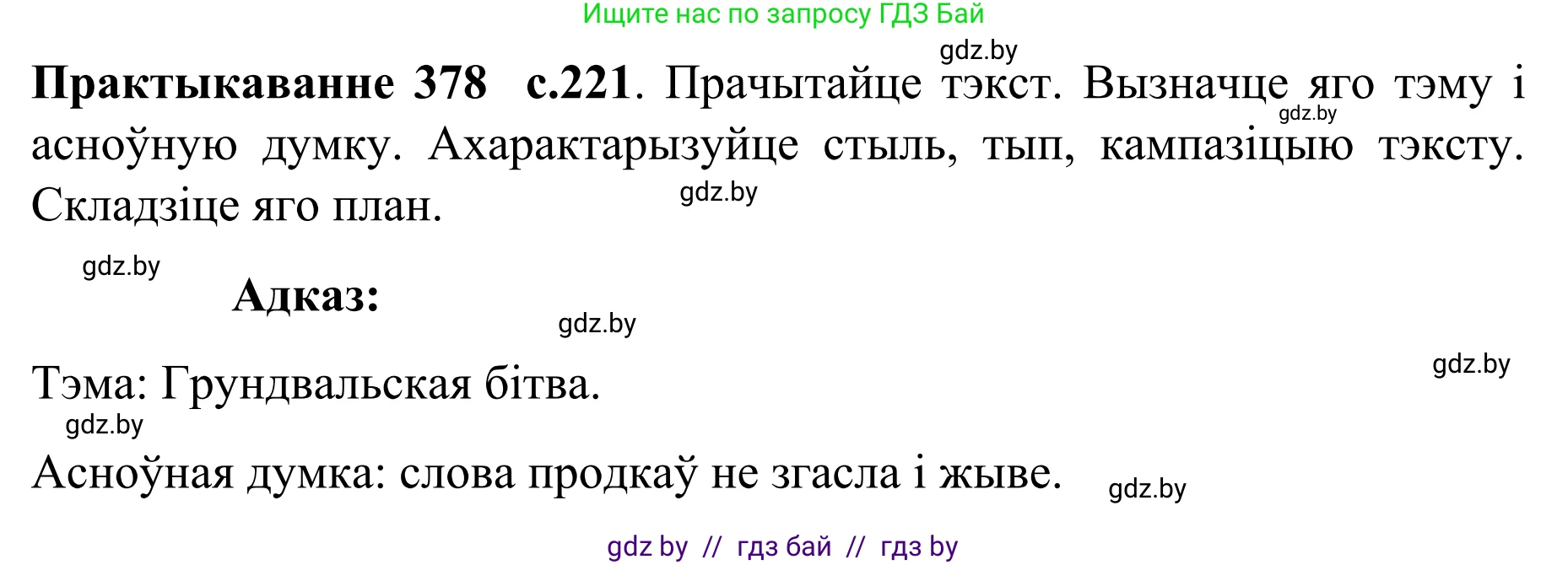 Ищите нас по запросу ГДЗ Бай

gdz.by

**Практыкаванне 378 с.221**. Прачытайце тэкст. Вызначце яго тэму і асноўную думку. Ахарактарызуйце стыль, тып, кампазіцыю тэксту. Складзіце яго план.

gdz.by

gdz.by

gdz.by

**Адказ:**

gdz.by

gdz.by

Тэма: Грундвальская бітва.

gdz.by

Асноўная думка: слова продкаў не згасла і жыве.

gdz.by

gdz by // гдз бай // гдз by